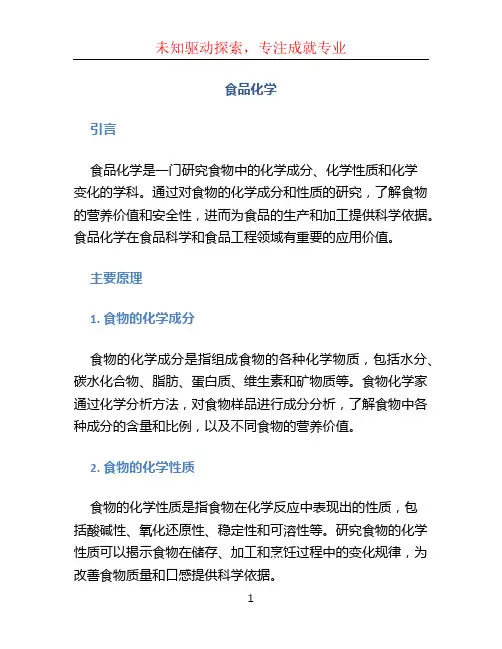 未知驱动探索，专注成就专业

食品化学

引言

食品化学是一门研究食物中的化学成分、化学性质和化学变化的学科。通过对食物的化学成分和性质的研究，了解食物的营养价值和安全性，进而为食品的生产和加工提供科学依据。食品化学在食品科学和食品工程领域有重要的应用价值。

主要原理

1. 食物的化学成分

食物的化学成分是指组成食物的各种化学物质，包括水分、碳水化合物、脂肪、蛋白质、维生素和矿物质等。食物化学家通过化学分析方法，对食物样品进行成分分析，了解食物中各种成分的含量和比例，以及不同食物的营养价值。

2. 食物的化学性质

食物的化学性质是指食物在化学反应中表现出的性质，包括酸碱性、氧化还原性、稳定性和可溶性等。研究食物的化学性质可以揭示食物在储存、加工和烹饪过程中的变化规律，为改善食物质量和口感提供科学依据。

1